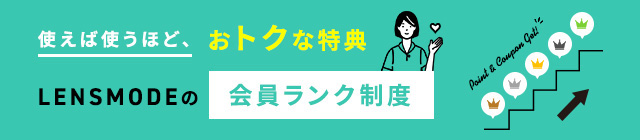 使えば使うほど、おトクな特典

LENSMODEの 会員ランク制度

Point & Coupon Get!